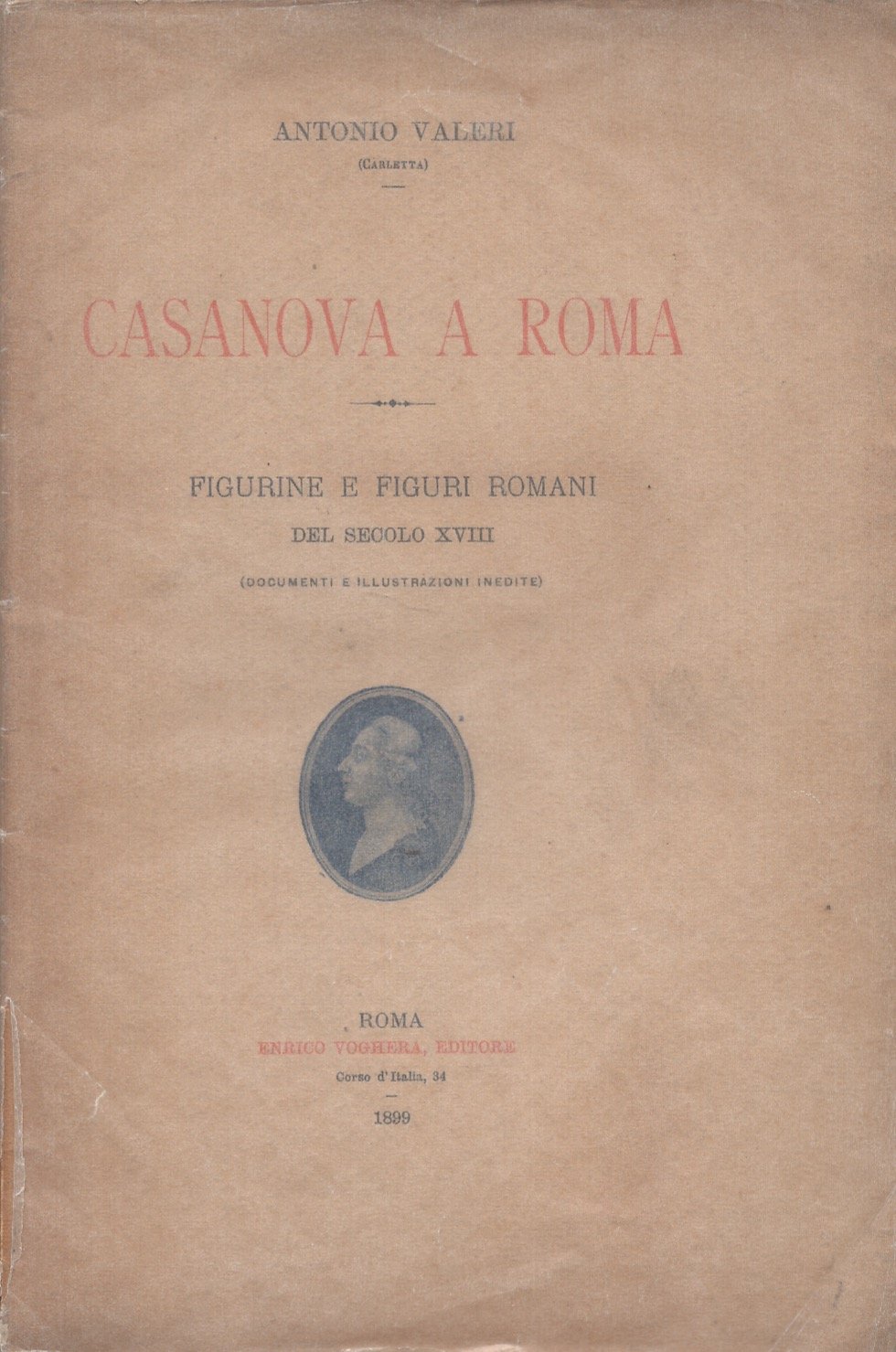 ANTONIO VALERI
(CARLETTA)

CASANOVA A ROMA

FIGURINE E FIGURI ROMANI
DEL SECOLO XVIII
(DOCUMENTI E ILLUSTRAZIONI INEDITE)

ROMA
ENRICO VOGHERA, EDITORE
Corso d'Italia, 34

1899